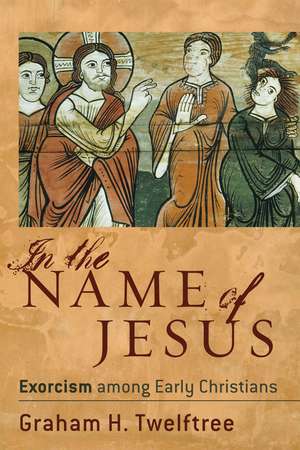 In the NAME of JESUS

Exorcism among Early Christians

Graham H. Twelftree